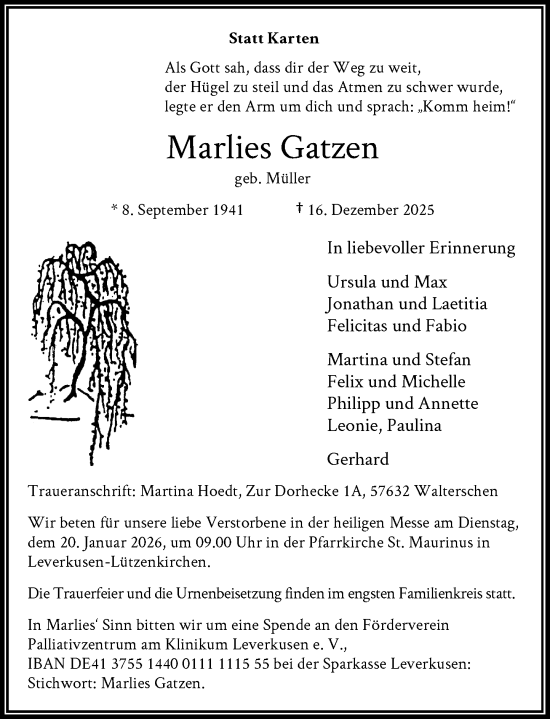 Statt Karten

Als Gott sah, dass dir der Weg zu weit, der Hügel zu steil und das Atmen zu schwer wurde, legte er den Arm um dich und sprach: „Komm heim!“

Marlies Gatzen

geb. Müller

* 8. September 1941 † 16. Dezember 2025

In liebevoller Erinnerung

Ursula und Max
Jonathan und Laetitia
Felicitas und Fabio

Martina und Stefan
Felix und Michelle
Philipp und Annette
Leonie, Paulina

Gerhard

Traueranschrift: Martina Hoedt, Zur Dorhecke 1A, 57632 Walterschen

Wir beten für unsere liebe Verstorbene in der heiligen Messe am Dienstag, dem 20. Januar 2026, um 09.00 Uhr in der Pfarrkirche St. Maurinus in Leverkusen-Lützenkirchen.

Die Trauerfeier und die Urnenbeisetzung finden im engsten Familienkreis statt.

In Marlies‘ Sinn bitten wir um eine Spende an den Förderverein Palliativzentrum am Klinikum Leverkusen e. V.,
IBAN DE41 3755 1440 0111 1115 55 bei der Sparkasse Leverkusen:
Stichwort: Marlies Gatzen.